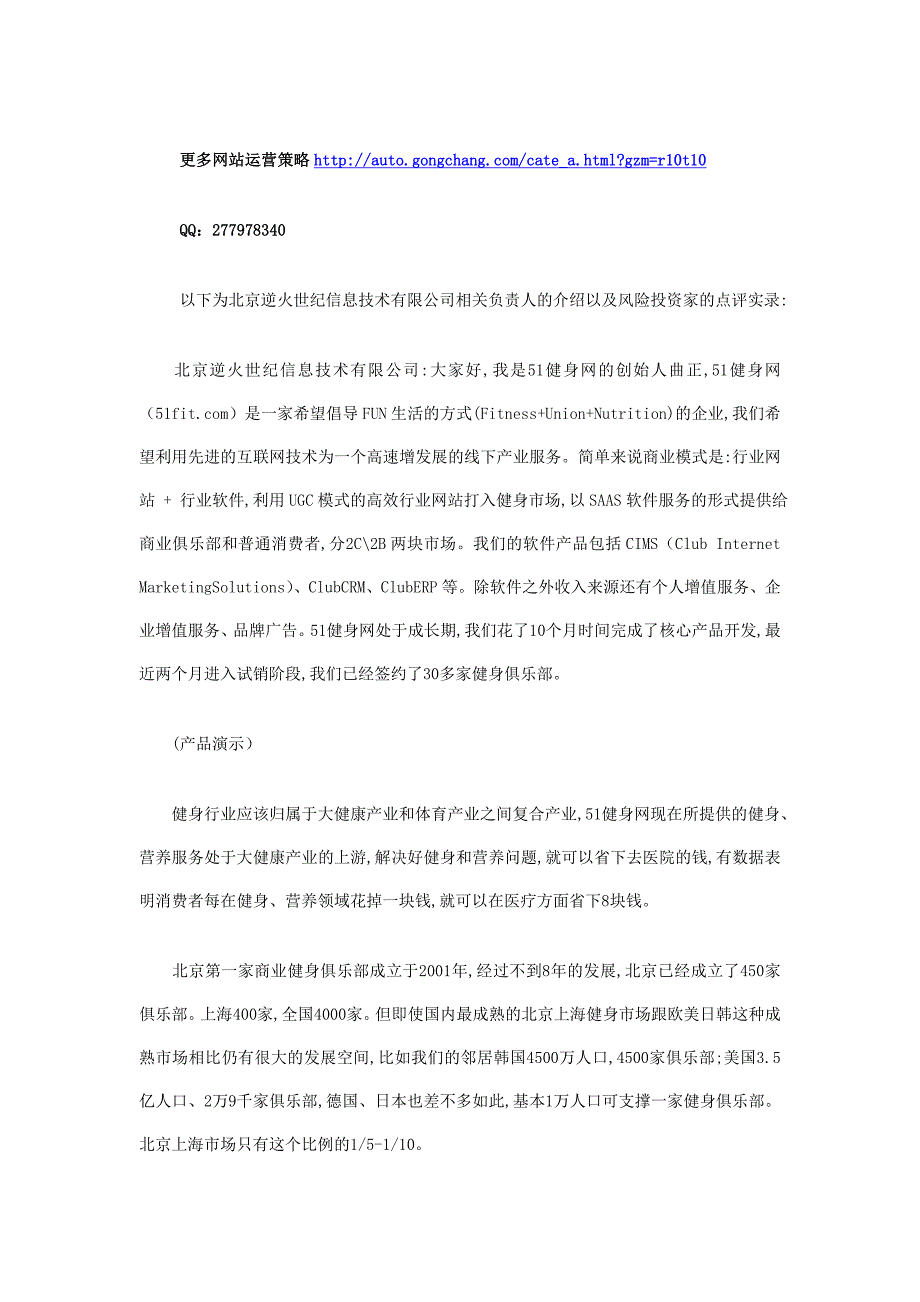 更多网站运营策略 http://auto.gongchang.com/cate_a.html?gzm=r10t10

QQ：277978340

以下为北京逆火世纪信息技术有限公司相关负责人的介绍以及风险投资家的点评实录:

北京逆火世纪信息技术有限公司:大家好,我是51健身网的创始人曲正,51健身网（51fit.com）是一家希望倡导FUN生活的方式(Fitness+Union+Nutrition)的企业,我们希望利用先进的互联网技术为一个高速增发展的线下产业服务。简单来说商业模式是:行业网站 + 行业软件,利用UGC模式的高效行业网站打入健身市场,以SAAS软件服务的形式提供给商业俱乐部和普通消费者,分2C\2B两块市场。我们的软件产品包括CIMS（Club Internet MarketingSolutions）、ClubCRM、ClubERP等。除软件之外收入来源还有个人增值服务、企业增值服务、品牌广告。51健身网处于成长期,我们花了10个月时间完成了核心产品开发,最近两个月进入试销阶段,我们已经签约了30多家健身俱乐部。

（产品演示）

健身行业应该归属于大健康产业和体育产业之间复合产业,51健身网现在所提供的健身、营养服务处于大健康产业的上游,解决好健身和营养问题,就可以省下去医院的钱,有数据表明消费者每在健身、营养领域花掉一块钱,就可以在医疗方面省下8块钱。

北京第一家商业健身俱乐部成立于2001年,经过不到8年的发展,北京已经成立了450家俱乐部。上海400家,全国4000家。但即使国内最成熟的北京上海健身市场跟欧美日韩这种成熟市场相比仍有很大的发展空间,比如我们的邻居韩国4500万人口,4500家俱乐部;美国3.5亿人口、2万9千家俱乐部,德国、日本也差不多如此,基本1万人口可支撑一家健身俱乐部。北京上海市场只有这个比例的1/5-1/10。